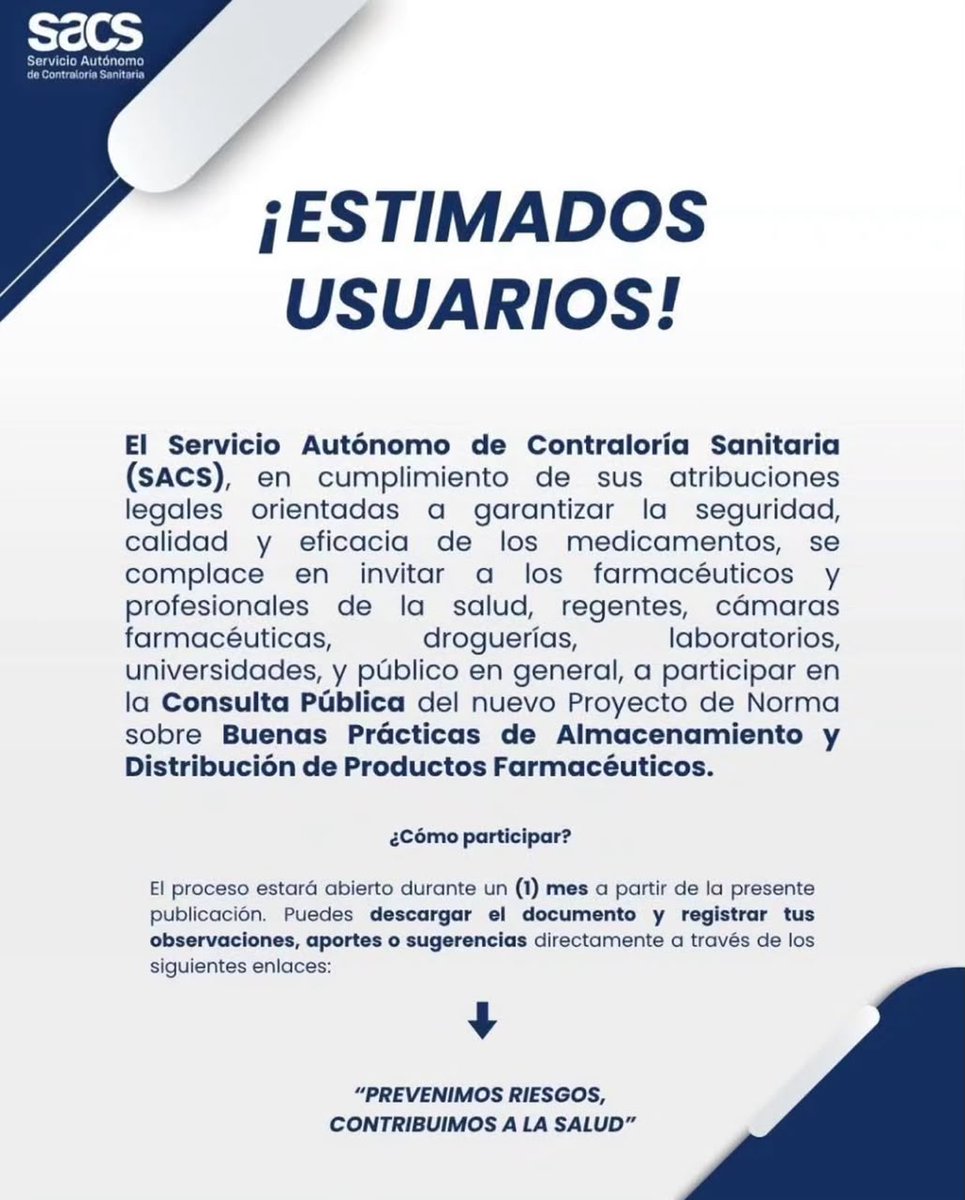 sacs
Servicio Autónomo de Contraloría Sanitaria

¡ESTIMADOS USUARIOS!

El Servicio Autónomo de Contraloría Sanitaria (SACS), en cumplimiento de sus atribuciones legales orientadas a garantizar la seguridad, calidad y eficacia de los medicamentos, se complace en invitar a los farmacéuticos y profesionales de la salud, regentes, cámaras farmacéuticas, droguerías, laboratorios, universidades, y público en general, a participar en la Consulta Pública del nuevo Proyecto de Norma sobre Buenas Prácticas de Almacenamiento y Distribución de Productos Farmacéuticos.

¿Cómo participar?

El proceso estará abierto durante un (1) mes a partir de la presente publicación. Puedes descargar el documento y registrar tus observaciones, aportes o sugerencias directamente a través de los siguientes enlaces:

"PREVENIMOS RIESGOS, CONTRIBUIMOS A LA SALUD"